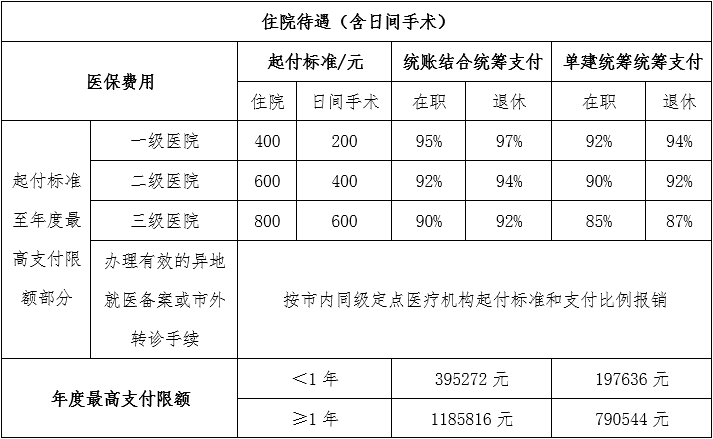 | 住院待遇（含日间手术） | | | | | | | |
|---|---|---|---|---|---|---|---|
| 医保费用 | | 起付标准/元 | | 统账结合统筹支付 | | 单建统筹统筹支付 | |
| | | 住院 | 日间手术 | 在职 | 退休 | 在职 | 退休 |
| 起付标准至年度最高支付限额部分 | 一级医院 | 400 | 200 | 95% | 97% | 92% | 94% |
| | 二级医院 | 600 | 400 | 92% | 94% | 90% | 92% |
| | 三级医院 | 800 | 600 | 90% | 92% | 85% | 87% |
| | 办理有效的异地就医备案或市外转诊手续 | 按市内同级定点医疗机构起付标准和支付比例报销 | | | | | |
| 年度最高支付限额 | | <1年 | | 395272元 | | 197636元 | |
| | | ≥1年 | | 1185816元 | | 790544元 | |